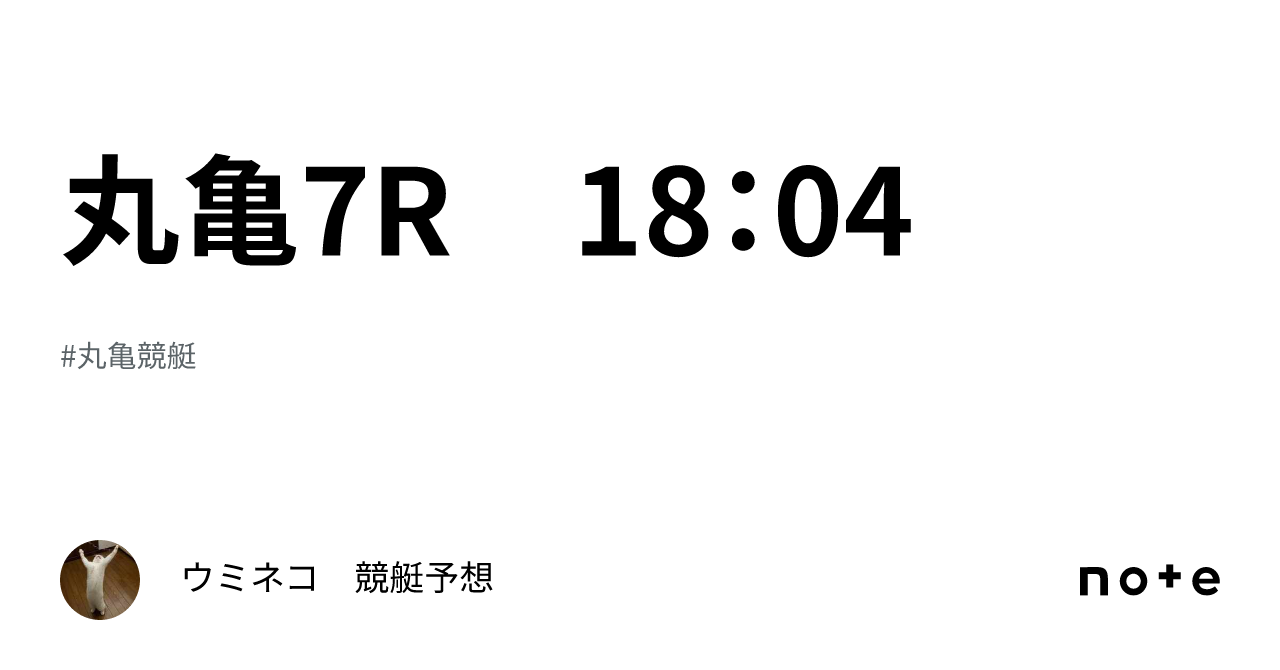 丸亀7R　18:04

#丸亀競艇

ウミネコ　競艇予想

note